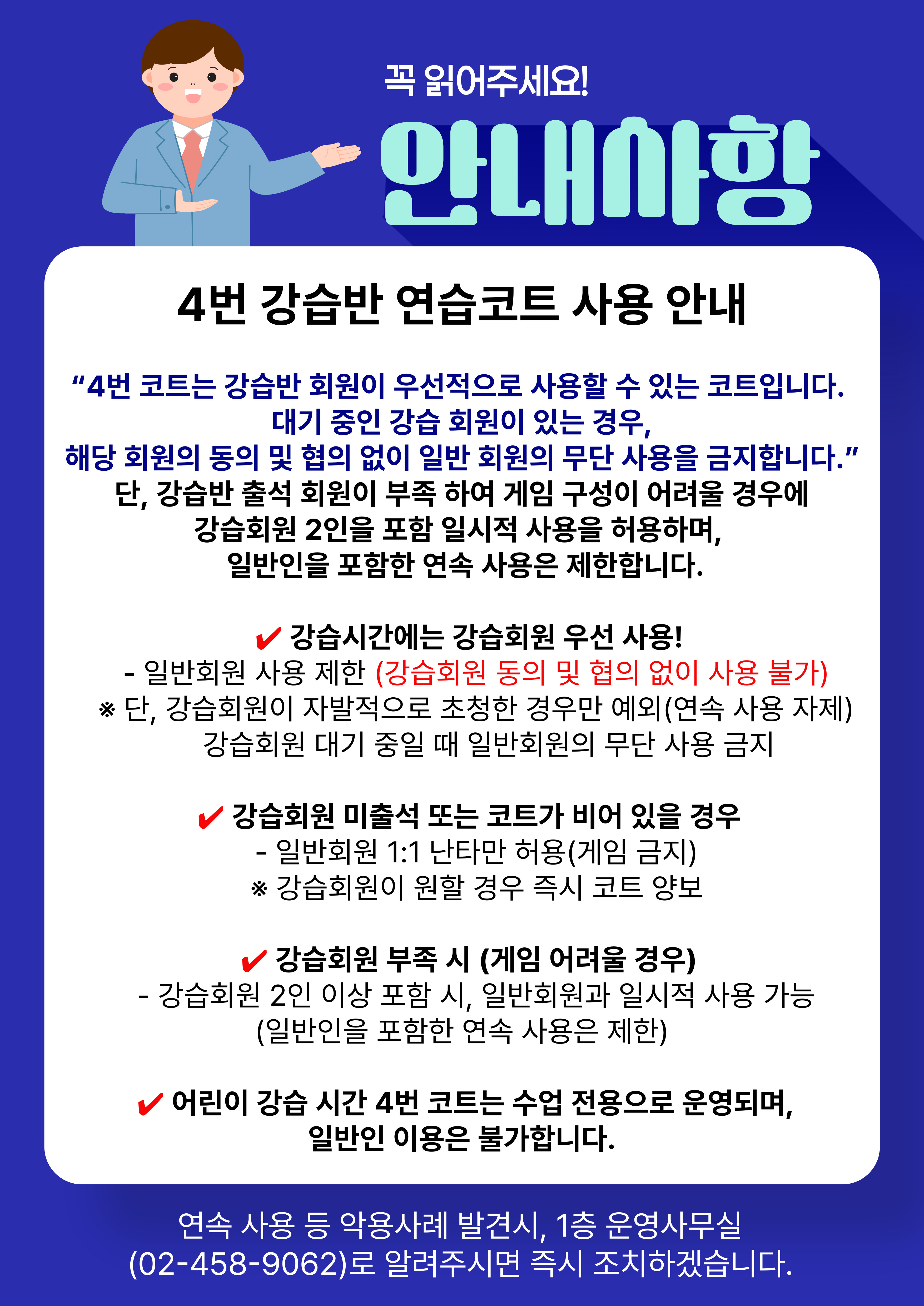 꼭 읽어주세요!

안내사항

4번 강습반 연습코트 사용 안내

“4번 코트는 강습반 회원이 우선적으로 사용할 수 있는 코트입니다.
대기 중인 강습 회원이 있는 경우,
해당 회원의 동의 및 협의 없이 일반 회원의 무단 사용을 금지합니다.”
단, 강습반 출석 회원이 부족 하여 게임 구성이 어려울 경우에
강습회원 2인을 포함 일시적 사용을 허용하며,
일반인을 포함한 연속 사용은 제한합니다.

✔ 강습시간에는 강습회원 우선 사용!
- 일반회원 사용 제한 (강습회원 동의 및 협의 없이 사용 불가)
※ 단, 강습회원이 자발적으로 초청한 경우만 예외(연속 사용 자제)
강습회원 대기 중일 때 일반회원의 무단 사용 금지

✔ 강습회원 미출석 또는 코트가 비어 있을 경우
- 일반회원 1:1 난타만 허용(게임 금지)
※ 강습회원이 원할 경우 즉시 코트 양보

✔ 강습회원 부족 시 (게임 어려울 경우)
- 강습회원 2인 이상 포함 시, 일반회원과 일시적 사용 가능
(일반인을 포함한 연속 사용은 제한)

✔ 어린이 강습 시간 4번 코트는 수업 전용으로 운영되며,
일반인 이용은 불가합니다.

연속 사용 등 악용사례 발견시, 1층 운영사무실
(02-458-9062)로 알려주시면 즉시 조치하겠습니다.